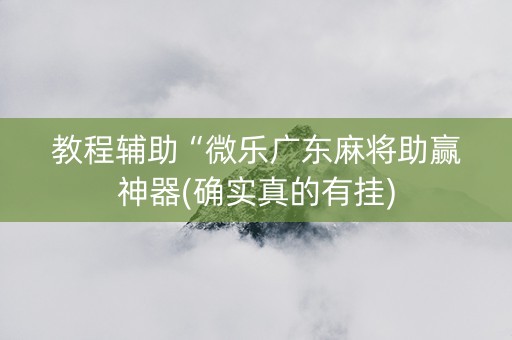 教程辅助“微乐广东麻将助赢神器(确实真的有挂)